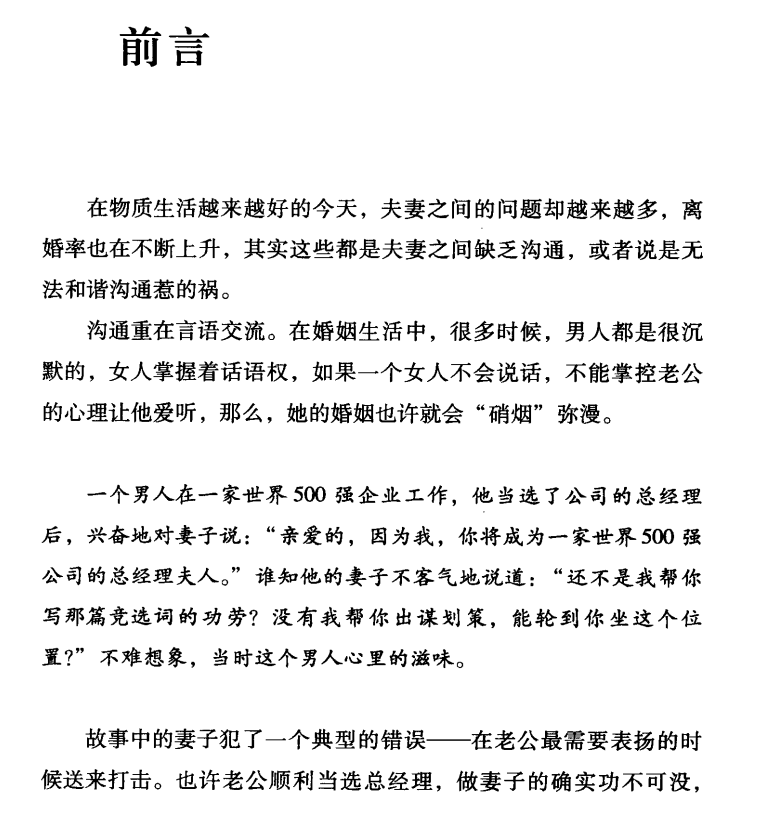 前言

在物质生活越来越好的今天，夫妻之间的问题却越来越多，离婚率也在不断上升，其实这些都是夫妻之间缺乏沟通，或者说是无法和谐沟通惹的祸。

沟通重在言语交流。在婚姻生活中，很多时候，男人都是很沉默的，女人掌握着话语权，如果一个女人不会说话，不能掌控老公的心理让他爱听，那么，她的婚姻也许就会“硝烟”弥漫。

一个男人在一家世界500强企业工作，他当选了公司的总经理后，兴奋地对妻子说：“亲爱的，因为我，你将成为一家世界500强公司的总经理夫人。”谁知他的妻子不客气地说道：“还不是我帮你写那篇竞选词的功劳？没有我帮你出谋划策，能轮到你坐这个位置？”不难想象，当时这个男人心里的滋味。

故事中的妻子犯了一个典型的错误——在老公最需要表扬的时候送来打击。也许老公顺利当选总经理，做妻子的确实功不可没，